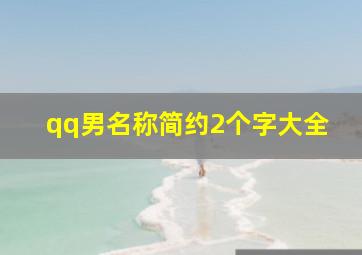 qq男名称简约2个字大全